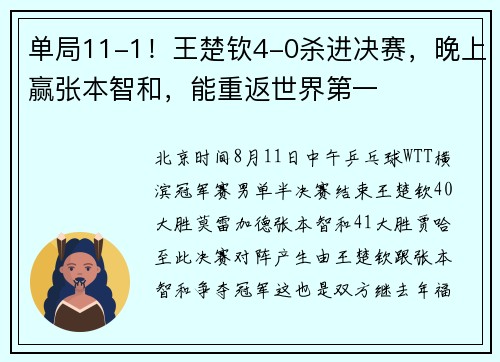 单局11-1！王楚钦4-0杀进决赛，晚上赢张本智和，能重返世界第一

北京时间8月11日中午乒乓球WTT横滨冠军赛男单半决赛结束王楚钦40大胜莫雷加德张本智和41大胜贾哈至此决赛对阵产生由王楚钦跟张本智和争夺冠军这也是双方继去年福